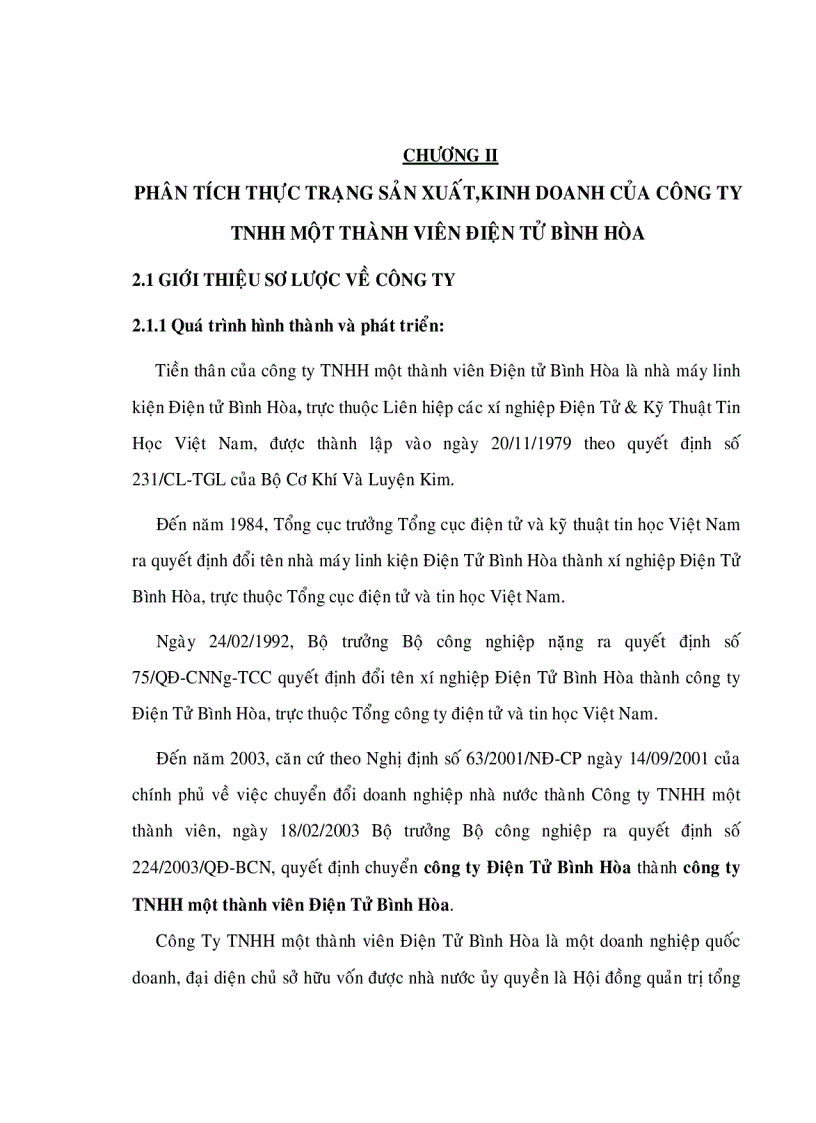 CHƯƠNG II

PHÂN TÍCH THỰC TRẠNG SẢN XUẤT,KINH DOANH CỦA CÔNG TY TNHH MỘT THÀNH VIÊN ĐIỆN TỬ BÌNH HÒA

2.1 GIỚI THIỆU SƠ LƯỢC VỀ CÔNG TY

2.1.1 Quá trình hình thành và phát triển:

Tiền thân của công ty TNHH một thành viên Điện tử Bình Hòa là nhà máy linh kiện Điện tử Bình Hòa, trực thuộc Liên hiệp các xí nghiệp Điện Tử & Kỹ Thuật Tin Học Việt Nam, được thành lập vào ngày 20/11/1979 theo quyết định số 231/CL-TGL của Bộ Cơ Khí Và Luyện Kim.

Đến năm 1984, Tổng cục trưởng Tổng cục điện tử và kỹ thuật tin học Việt Nam ra quyết định đổi tên nhà máy linh kiện Điện Tử Bình Hòa thành xí nghiệp Điện Tử Bình Hòa, trực thuộc Tổng cục điện tử và tin học Việt Nam.

Ngày 24/02/1992, Bộ trưởng Bộ công nghiệp nặng ra quyết định số 75/QĐ-CNNg-TCC quyết định đổi tên xí nghiệp Điện Tử Bình Hòa thành công ty Điện Tử Bình Hòa, trực thuộc Tổng công ty điện tử và tin học Việt Nam.

Đến năm 2003, căn cứ theo Nghị định số 63/2001/NĐ-CP ngày 14/09/2001 của chính phủ về việc chuyển đổi doanh nghiệp nhà nước thành Công ty TNHH một thành viên, ngày 18/02/2003 Bộ trưởng Bộ công nghiệp ra quyết định số 224/2003/QĐ-BCN, quyết định chuyển công ty Điện Tử Bình Hòa thành công ty TNHH một thành viên Điện Tử Bình Hòa.

Công Ty TNHH một thành viên Điện Tử Bình Hòa là một doanh nghiệp quốc doanh, đại diện chủ sở hữu vốn được nhà nước ủy quyền là Hội đồng quản trị tổng